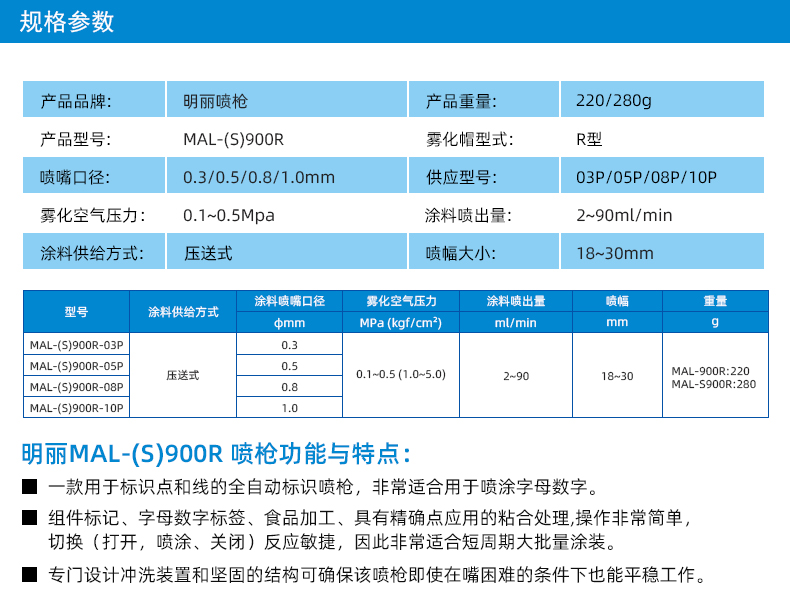 规格参数

| 产品品牌: | 明丽喷枪 | 产品重量: | 220/280g |
|---|---|---|---|
| 产品型号: | MAL-(S)900R | 雾化帽型式: | R型 |
| 喷嘴口径: | 0.3/0.5/0.8/1.0mm | 供应型号: | 03P/05P/08P/10P |
| 雾化空气压力: | 0.1~0.5Mpa | 涂料喷出量: | 2~90ml/min |
| 涂料供给方式: | 压送式 | 喷幅大小: | 18~30mm |

| 型号 | 涂料供给方式 | 涂料喷嘴口径 φmm | 雾化空气压力 MPa (kgf/cm²) | 涂料喷出量 ml/min | 喷幅 mm | 重量 g |
|---|---|---|---|---|---|---|
| MAL-(S)900R-03P | 压送式 | 0.3 | 0.1~0.5 (1.0~5.0) | 2~90 | 18~30 | MAL-900R:220 MAL-S900R:280 |
| MAL-(S)900R-05P | | 0.5 | | | | |
| MAL-(S)900R-08P | | 0.8 | | | | |
| MAL-(S)900R-10P | | 1.0 | | | | |

明丽MAL-(S)900R 喷枪功能与特点:

■ 一款用于标识点和线的全自动标识喷枪，非常适合用于喷涂字母数字。

■ 组件标记、字母数字标签、食品加工、具有精确点应用的粘合处理,操作非常简单，切换（打开，喷涂、关闭）反应敏捷，因此非常适合短周期大批量涂装。

■ 专门设计冲洗装置和坚固的结构可确保该喷枪即使在嘴困难的条件下也能平稳工作。